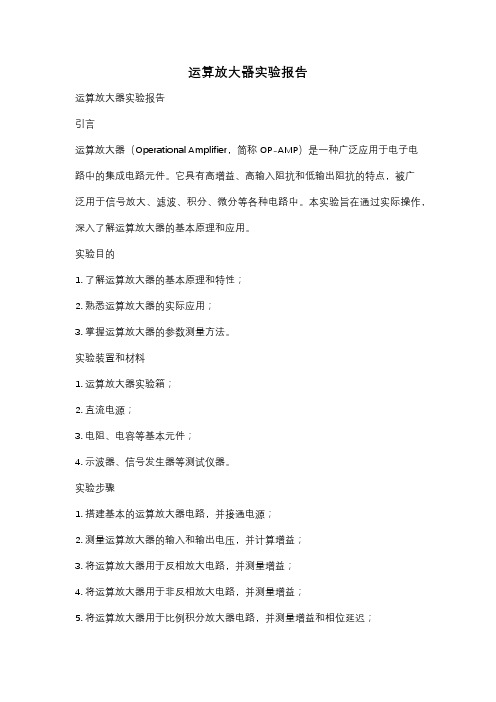 运算放大器实验报告

运算放大器实验报告

引言

运算放大器（Operational Amplifier，简称 OP-AMP）是一种广泛应用于电子电路中的集成电路元件。它具有高增益、高输入阻抗和低输出阻抗的特点，被广泛用于信号放大、滤波、积分、微分等各种电路中。本实验旨在通过实际操作，深入了解运算放大器的基本原理和应用。

实验目的

1. 了解运算放大器的基本原理和特性；

2. 熟悉运算放大器的实际应用；

3. 掌握运算放大器的参数测量方法。

实验装置和材料

1. 运算放大器实验箱；

2. 直流电源；

3. 电阻、电容等基本元件；

4. 示波器、信号发生器等测试仪器。

实验步骤

1. 搭建基本的运算放大器电路，并接通电源；

2. 测量运算放大器的输入和输出电压，并计算增益；

3. 将运算放大器用于反相放大电路，并测量增益；

4. 将运算放大器用于非反相放大电路，并测量增益；

5. 将运算放大器用于比例积分放大器电路，并测量增益和相位延迟；